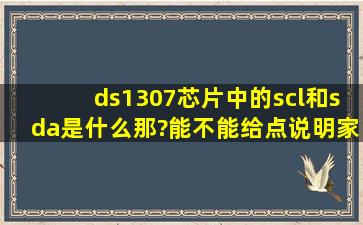 ds1307芯片中的scl和sda是什么那?能不能给点说明家